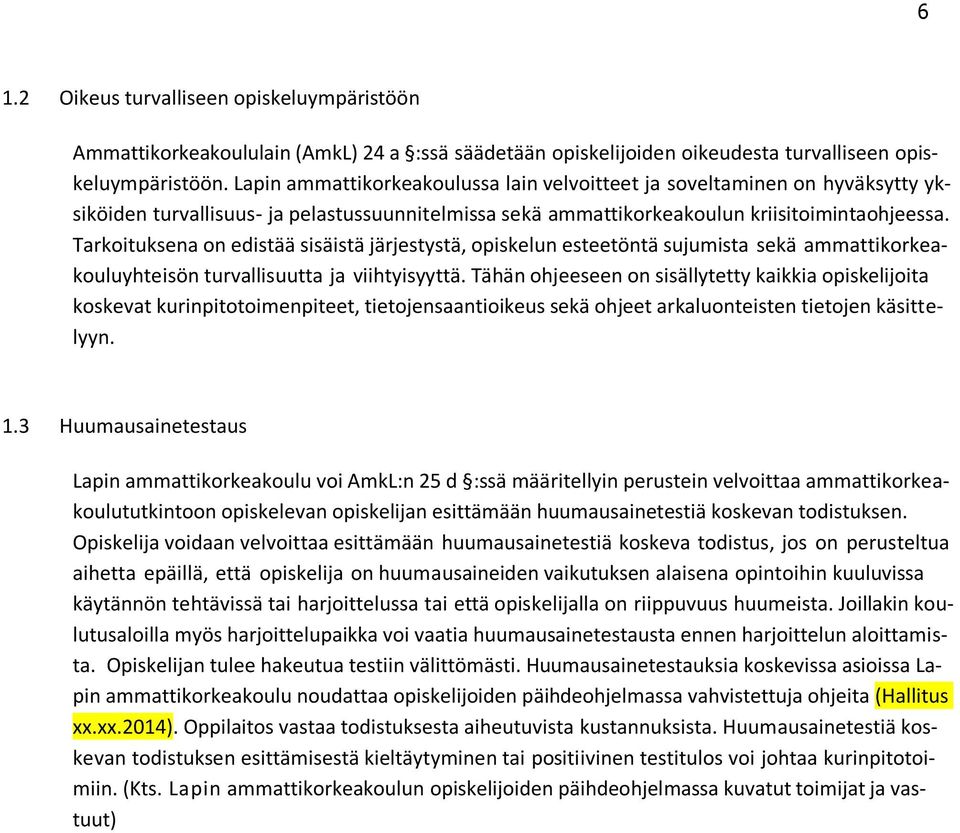 6

1.2 Oikeus turvalliseen opiskeluympäristöön

Ammattikorkeakoululain (AmkL) 24 a §:ssä säädetään opiskelijoiden oikeudesta turvalliseen opiskeluympäristöön. Lapin ammattikorkeakoulussa lain velvoitteet ja soveltaminen on hyväksytty yksiköiden turvallisuus- ja pelastussuunnitelmissa sekä ammattikorkeakoulun kriisitoimintaohjeessa. Tarkoituksena on edistää sisäistä järjestystä, opiskelun esteetöntä sujumista sekä ammattikorkeakouluyhteisön turvallisuutta ja viihtyisyyttä. Tähän ohjeeseen on sisällytetty kaikkia opiskelijoita koskevat kurinpitotoimenpiteet, tietojensaantioikeus sekä ohjeet arkaluonteisten tietojen käsittelyyn.

1.3 Huumausainetestaus

Lapin ammattikorkeakoulu voi AmkL:n 25 d §:ssä määritellyin perustein velvoittaa ammattikorkeakoulututkintoon opiskelevan opiskelijan esittämään huumausainetestiä koskevan todistuksen. Opiskelija voidaan velvoittaa esittämään huumausainetestiä koskeva todistus, jos on perusteltua aihetta epäillä, että opiskelija on huumausaineiden vaikutuksen alaisena opintoihin kuuluvissa käytännön tehtävissä tai harjoittelussa tai että opiskelijalla on riippuvuus huumeista. Joillakin koulutusaloilla myös harjoittelupaikka voi vaatia huumausainetestausta ennen harjoittelun aloittamista. Opiskelijan tulee hakeutua testiin välittömästi. Huumausainetestauksia koskevissa asioissa Lapin ammattikorkeakoulu noudattaa opiskelijoiden päihdeohjelmassa vahvistettuja ohjeita (Hallitus xx.xx.2014). Oppilaitos vastaa todistuksesta aiheutuvista kustannuksista. Huumausainetestiä koskevan todistuksen esittämisestä kieltäytyminen tai positiivinen testitulos voi johtaa kurinpitotoimiin. (Kts. Lapin ammattikorkeakoulun opiskelijoiden päihdeohjelmassa kuvatut toimijat ja vastuut)